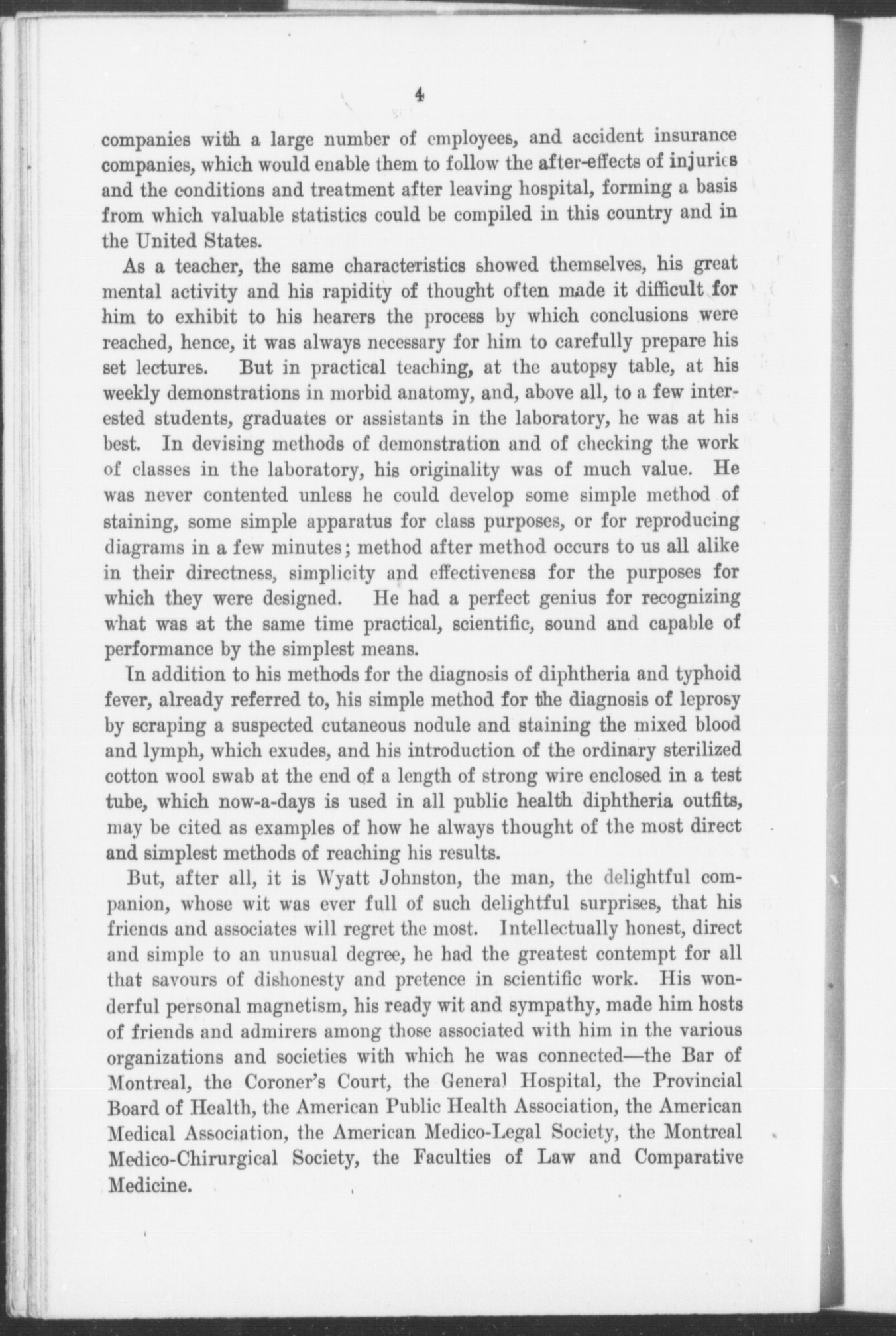 4

companies with a large number of employees, and accident insurance companies, which would enable them to follow the after-effects of injuries and the conditions and treatment after leaving hospital, forming a basis from which valuable statistics could be compiled in this country and in the United States.

As a teacher, the same characteristics showed themselves, his great mental activity and his rapidity of thought often made it difficult for him to exhibit to his hearers the process by which conclusions were reached, hence, it was always necessary for him to carefully prepare his set lectures. But in practical teaching, at the autopsy table, at his weekly demonstrations in morbid anatomy, and, above all, to a few interested students, graduates or assistants in the laboratory, he was at his best. In devising methods of demonstration and of checking the work of classes in the laboratory, his originality was of much value. He was never contented unless he could develop some simple method of staining, some simple apparatus for class purposes, or for reproducing diagrams in a few minutes; method after method occurs to us all alike in their directness, simplicity and effectiveness for the purposes for which they were designed. He had a perfect genius for recognizing what was at the same time practical, scientific, sound and capable of performance by the simplest means.

In addition to his methods for the diagnosis of diphtheria and typhoid fever, already referred to, his simple method for the diagnosis of leprosy by scraping a suspected cutaneous nodule and staining the mixed blood and lymph, which exudes, and his introduction of the ordinary sterilized cotton wool swab at the end of a length of strong wire enclosed in a test tube, which now-a-days is used in all public health diphtheria outfits, may be cited as examples of how he always thought of the most direct and simplest methods of reaching his results.

But, after all, it is Wyatt Johnston, the man, the delightful companion, whose wit was ever full of such delightful surprises, that his frienas and associates will regret the most. Intellectually honest, direct and simple to an unusual degree, he had the greatest contempt for all that savours of dishonesty and pretence in scientific work. His wonderful personal magnetism, his ready wit and sympathy, made him hosts of friends and admirers among those associated with him in the various organizations and societies with which he was connected—the Bar of Montreal, the Coroner's Court, the General Hospital, the Provincial Board of Health, the American Public Health Association, the American Medical Association, the American Medico-Legal Society, the Montreal Medico-Chirurgical Society, the Faculties of Law and Comparative Medicine.